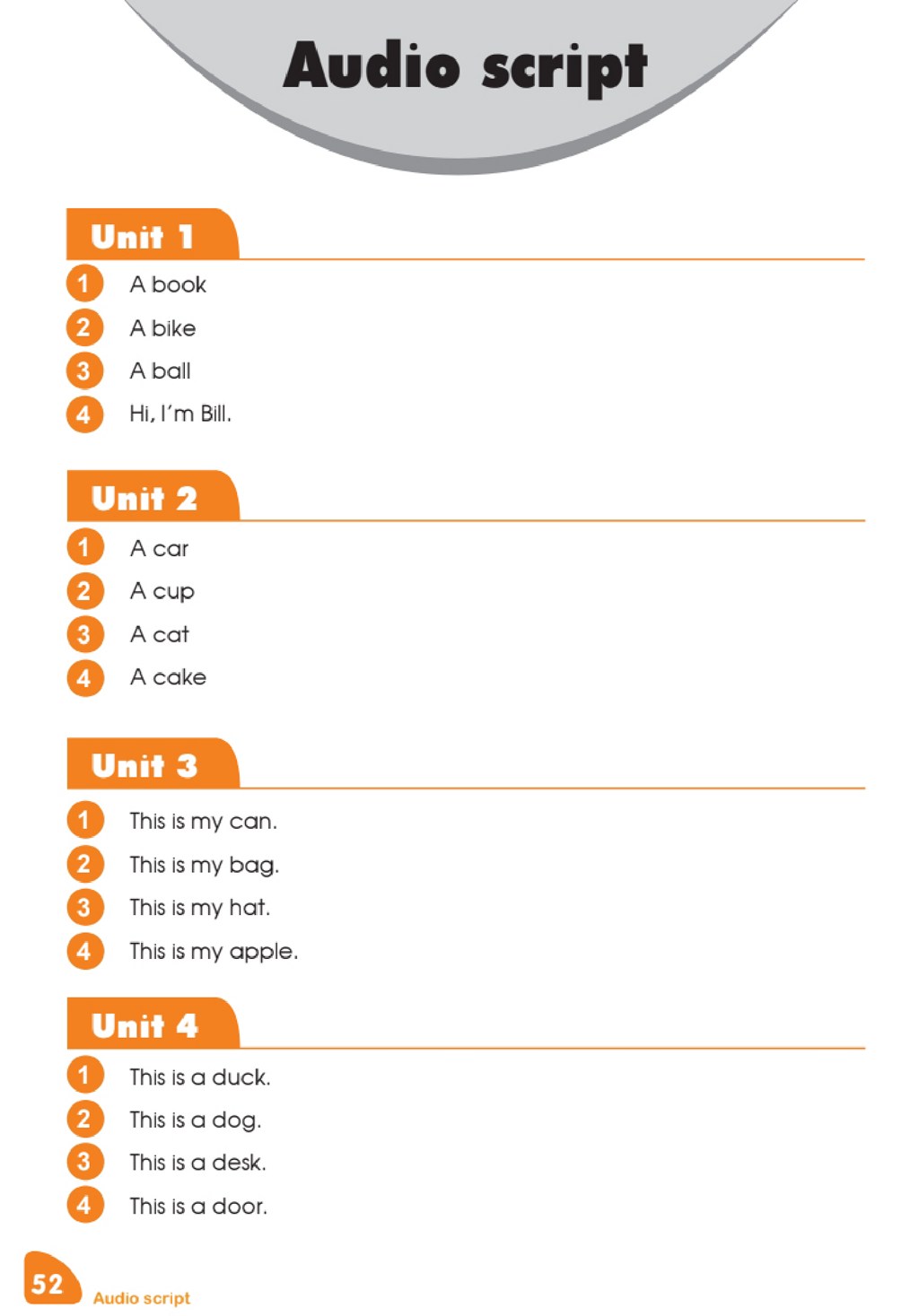 Audio script

Unit 1

1 A book
2 A bike
3 A ball
4 Hi, I'm Bill.

Unit 2

1 A car
2 A cup
3 A cat
4 A cake

Unit 3

1 This is my can.
2 This is my bag.
3 This is my hat.
4 This is my apple.

Unit 4

1 This is a duck.
2 This is a dog.
3 This is a desk.
4 This is a door.

52 Audio script